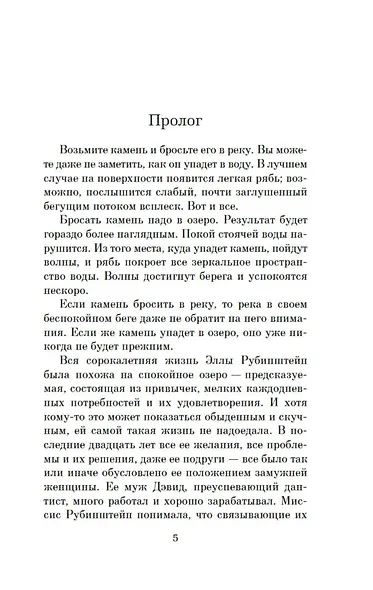 Пролог

Возьмите камень и бросьте его в реку. Вы можете даже не заметить, как он упадет в воду. В лучшем случае на поверхности появится легкая рябь; возможно, послышится слабый, почти заглушенный бегущим потоком всплеск. Вот и все.

Бросать камень надо в озеро. Результат будет гораздо более наглядным. Покой стоячей воды нарушится. Из того места, куда упадет камень, пойдут волны, и рябь покроет все зеркальное пространство воды. Волны достигнут берега и успокоятся нескоро.

Если камень бросить в реку, то река в своем беспокойном беге даже не обратит на него внимания. Если же камень упадет в озеро, оно уже никогда не будет прежним.

Вся сорокалетняя жизнь Эллы Рубинштейн была похожа на спокойное озеро — предсказуемая, состоящая из привычек, мелких каждодневных потребностей и их удовлетворения. И хотя кому-то это может показаться обыденным и скучным, ей самой такая жизнь не надоедала. В последние двадцать лет все ее желания, все проблемы и их решения, даже ее подруги — все было так или иначе обусловлено ее положением замужней женщины. Ее муж Дэвид, преуспевающий дантист, много работал и хорошо зарабатывал. Миссис Рубинштейн понимала, что связывающие их

5